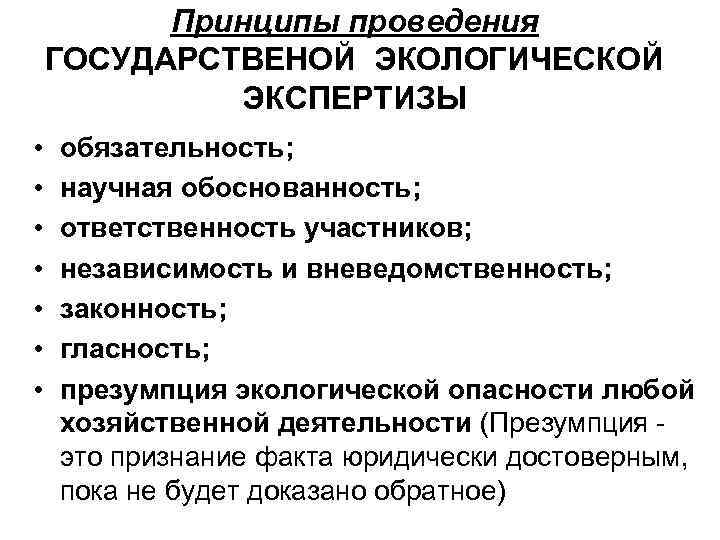 Принципы проведения
ГОСУДАРСТВЕНОЙ ЭКОЛОГИЧЕСКОЙ ЭКСПЕРТИЗЫ

• обязательность;
• научная обоснованность;
• ответственность участников;
• независимость и вневедомственность;
• законность;
• гласность;
• презумпция экологической опасности любой хозяйственной деятельности (Презумпция - это признание факта юридически достоверным, пока не будет доказано обратное)